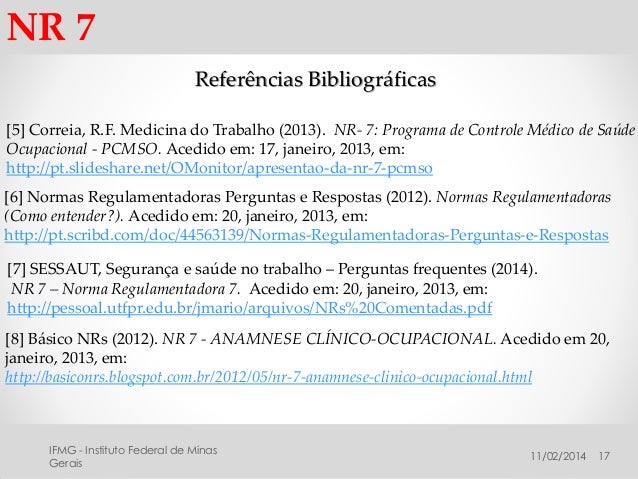 NR 7

Referências Bibliográficas

[5] Correia, R.F. Medicina do Trabalho (2013). NR- 7: Programa de Controle Médico de Saúde Ocupacional - PCMSO. Acedido em: 17, janeiro, 2013, em: http://pt.slideshare.net/OMonitor/apresentao-da-nr-7-pcmso

[6] Normas Regulamentadoras Perguntas e Respostas (2012). Normas Regulamentadoras (Como entender?). Acedido em: 20, janeiro, 2013, em: http://pt.scribd.com/doc/44563139/Normas-Regulamentadoras-Perguntas-e-Respostas

[7] SESSAUT, Segurança e saúde no trabalho – Perguntas frequentes (2014). NR 7 – Norma Regulamentadora 7. Acedido em: 20, janeiro, 2013, em: http://pessoal.utfpr.edu.br/jmario/arquivos/NRs%20Comentadas.pdf

[8] Básico NRs (2012). NR 7 - ANAMNESE CLÍNICO-OCUPACIONAL. Acedido em 20, janeiro, 2013, em: http://basiconrs.blogspot.com.br/2012/05/nr-7-anamnese-clinico-ocupacional.html

IFMG - Instituto Federal de Minas Gerais

11/02/2014 17